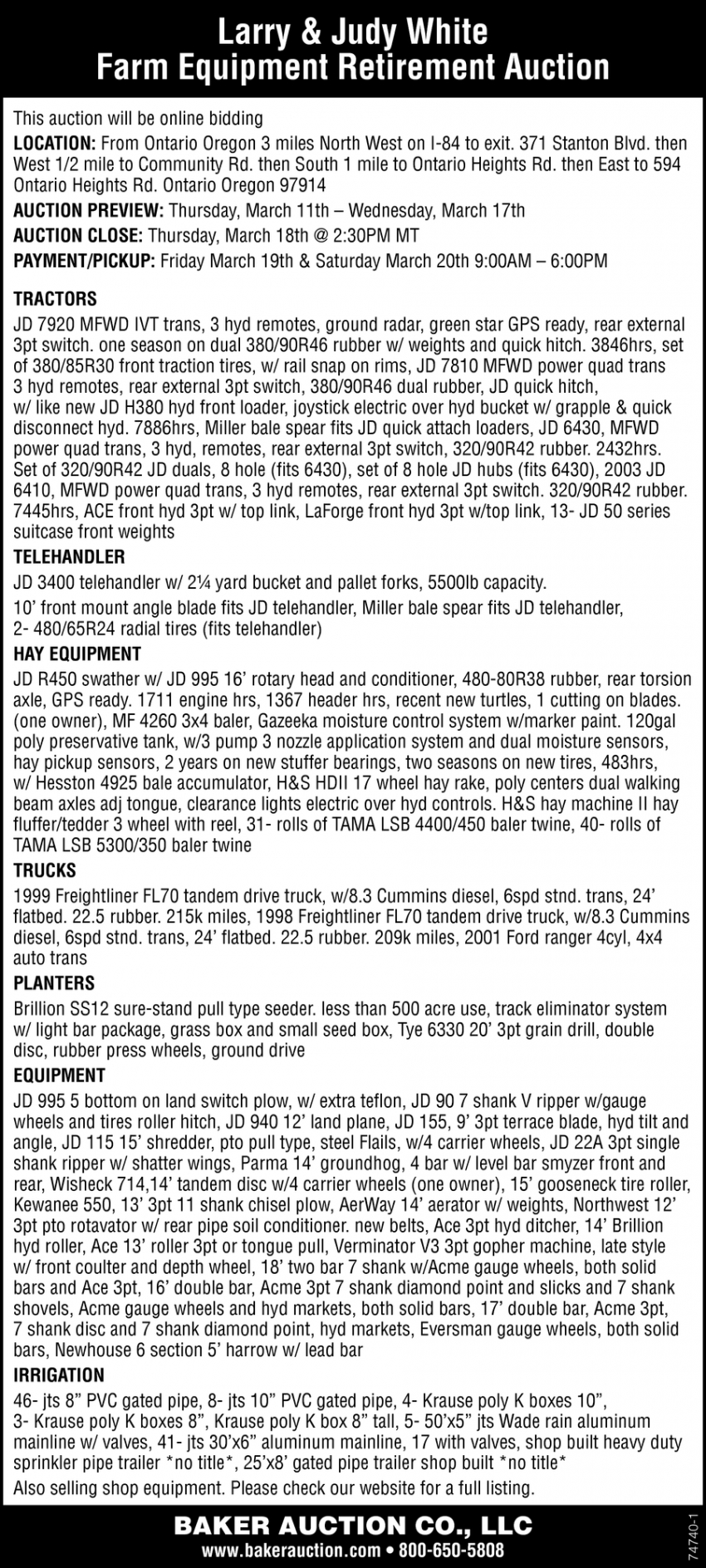 Larry & Judy White
Farm Equipment Retirement Auction

This auction will be online bidding

LOCATION: From Ontario Oregon 3 miles North West on I-84 to exit. 371 Stanton Blvd. then West 1/2 mile to Community Rd. then South 1 mile to Ontario Heights Rd. then East to 594 Ontario Heights Rd. Ontario Oregon 97914

AUCTION PREVIEW: Thursday, March 11th – Wednesday, March 17th

AUCTION CLOSE: Thursday, March 18th @ 2:30PM MT

PAYMENT/PICKUP: Friday March 19th & Saturday March 20th 9:00AM – 6:00PM

TRACTORS

JD 7920 MFWD IVT trans, 3 hyd remotes, ground radar, green star GPS ready, rear external 3pt switch. one season on dual 380/90R46 rubber w/ weights and quick hitch. 3846hrs, set of 380/85R30 front traction tires, w/ rail snap on rims, JD 7810 MFWD power quad trans 3 hyd remotes, rear external 3pt switch, 380/90R46 dual rubber, JD quick hitch, w/ like new JD H380 hyd front loader, joystick electric over hyd bucket w/ grapple & quick disconnect hyd. 7886hrs, Miller bale spear fits JD quick attach loaders, JD 6430, MFWD power quad trans, 3 hyd, remotes, rear external 3pt switch, 320/90R42 rubber. 2432hrs. Set of 320/90R42 JD duals, 8 hole (fits 6430), set of 8 hole JD hubs (fits 6430), 2003 JD 6410, MFWD power quad trans, 3 hyd remotes, rear external 3pt switch. 320/90R42 rubber. 7445hrs, ACE front hyd 3pt w/ top link, LaForge front hyd 3pt w/top link, 13- JD 50 series suitcase front weights

TELEHANDLER

JD 3400 telehandler w/ 2¼ yard bucket and pallet forks, 5500lb capacity.

10' front mount angle blade fits JD telehandler, Miller bale spear fits JD telehandler, 2- 480/65R24 radial tires (fits telehandler)

HAY EQUIPMENT

JD R450 swather w/ JD 995 16' rotary head and conditioner, 480-80R38 rubber, rear torsion axle, GPS ready. 1711 engine hrs, 1367 header hrs, recent new turtles, 1 cutting on blades. (one owner), MF 4260 3x4 baler, Gazeeka moisture control system w/marker paint. 120gal poly preservative tank, w/3 pump 3 nozzle application system and dual moisture sensors, hay pickup sensors, 2 years on new stuffer bearings, two seasons on new tires, 483hrs, w/ Hesston 4925 bale accumulator, H&S HDII 17 wheel hay rake, poly centers dual walking beam axles adj tongue, clearance lights electric over hyd controls. H&S hay machine II hay fluffer/tedder 3 wheel with reel, 31- rolls of TAMA LSB 4400/450 baler twine, 40- rolls of TAMA LSB 5300/350 baler twine

TRUCKS

1999 Freightliner FL70 tandem drive truck, w/8.3 Cummins diesel, 6spd stnd. trans, 24' flatbed. 22.5 rubber. 215k miles, 1998 Freightliner FL70 tandem drive truck, w/8.3 Cummins diesel, 6spd stnd. trans, 24' flatbed. 22.5 rubber. 209k miles, 2001 Ford ranger 4cyl, 4x4 auto trans

PLANTERS

Brillion SS12 sure-stand pull type seeder. less than 500 acre use, track eliminator system w/ light bar package, grass box and small seed box, Tye 6330 20' 3pt grain drill, double disc, rubber press wheels, ground drive

EQUIPMENT

JD 995 5 bottom on land switch plow, w/ extra teflon, JD 90 7 shank V ripper w/gauge wheels and tires roller hitch, JD 940 12' land plane, JD 155, 9' 3pt terrace blade, hyd tilt and angle, JD 115 15' shredder, pto pull type, steel Flails, w/4 carrier wheels, JD 22A 3pt single shank ripper w/ shatter wings, Parma 14' groundhog, 4 bar w/ level bar smyzer front and rear, Wisheck 714,14' tandem disc w/4 carrier wheels (one owner), 15' gooseneck tire roller, Kewanee 550, 13' 3pt 11 shank chisel plow, AerWay 14' aerator w/ weights, Northwest 12' 3pt pto rotavator w/ rear pipe soil conditioner. new belts, Ace 3pt hyd ditcher, 14' Brillion hyd roller, Ace 13' roller 3pt or tongue pull, Verminator V3 3pt gopher machine, late style w/ front coulter and depth wheel, 18' two bar 7 shank w/Acme gauge wheels, both solid bars and Ace 3pt, 16' double bar, Acme 3pt 7 shank diamond point and slicks and 7 shank shovels, Acme gauge wheels and hyd markets, both solid bars, 17' double bar, Acme 3pt, 7 shank disc and 7 shank diamond point, hyd markets, Eversman gauge wheels, both solid bars, Newhouse 6 section 5' harrow w/ lead bar

IRRIGATION

46- jts 8" PVC gated pipe, 8- jts 10" PVC gated pipe, 4- Krause poly K boxes 10", 3- Krause poly K boxes 8", Krause poly K box 8" tall, 5- 50'x5" jts Wade rain aluminum mainline w/ valves, 41- jts 30'x6" aluminum mainline, 17 with valves, shop built heavy duty sprinkler pipe trailer *no title*, 25'x8' gated pipe trailer shop built *no title*

Also selling shop equipment. Please check our website for a full listing.

BAKER AUCTION CO., LLC
www.bakerauction.com • 800-650-5808

74740-1